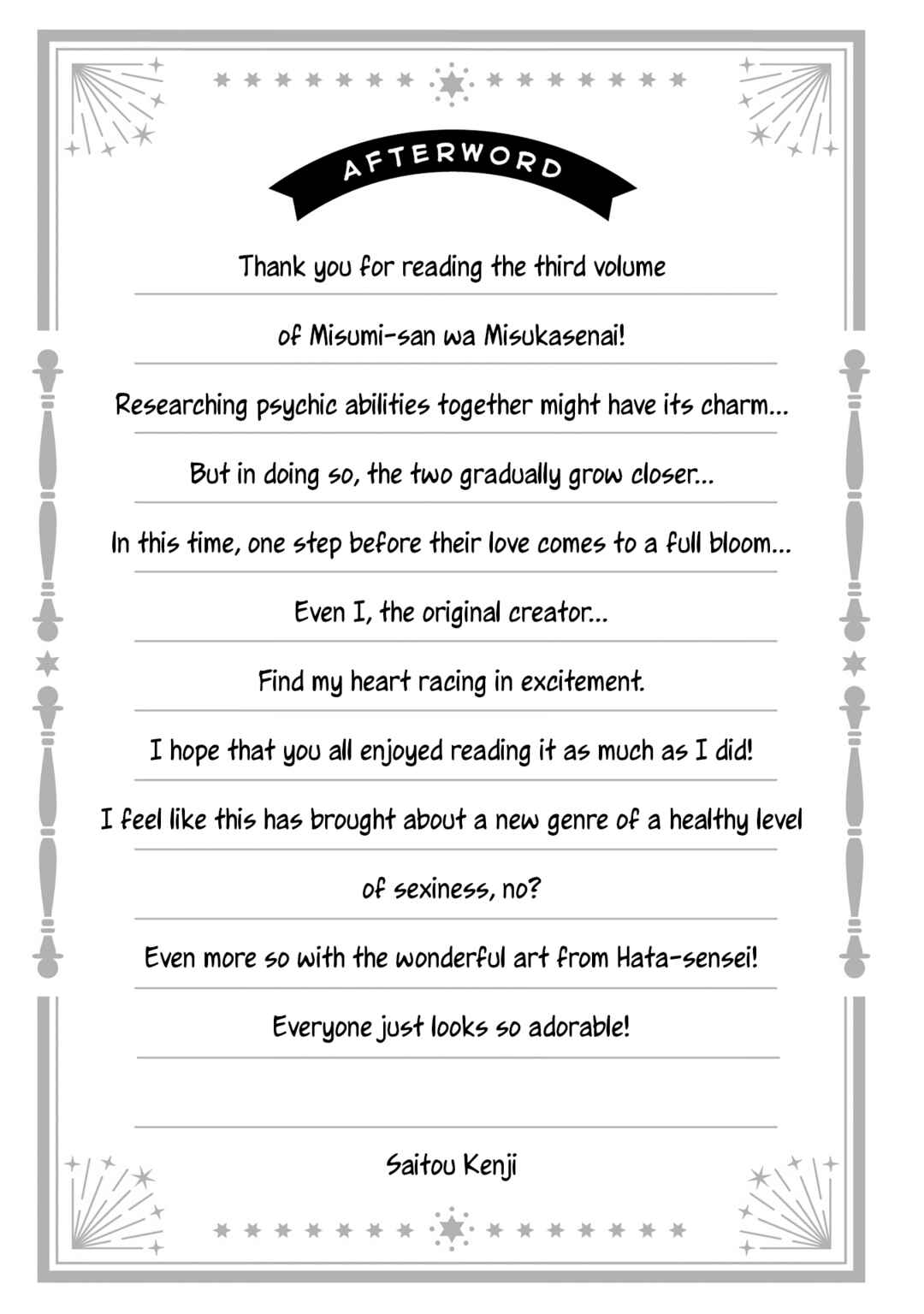 AFTERWORD

Thank you for reading the third volume

of Misumi-san wa Misukasenai!

Researching psychic abilities together might have its charm...

But in doing so, the two gradually grow closer...

In this time, one step before their love comes to a full bloom...

Even I, the original creator...

Find my heart racing in excitement.

I hope that you all enjoyed reading it as much as I did!

I feel like this has brought about a new genre of a healthy level

of sexiness, no?

Even more so with the wonderful art from Hata-sensei!

Everyone just looks so adorable!

Saitou Kenji